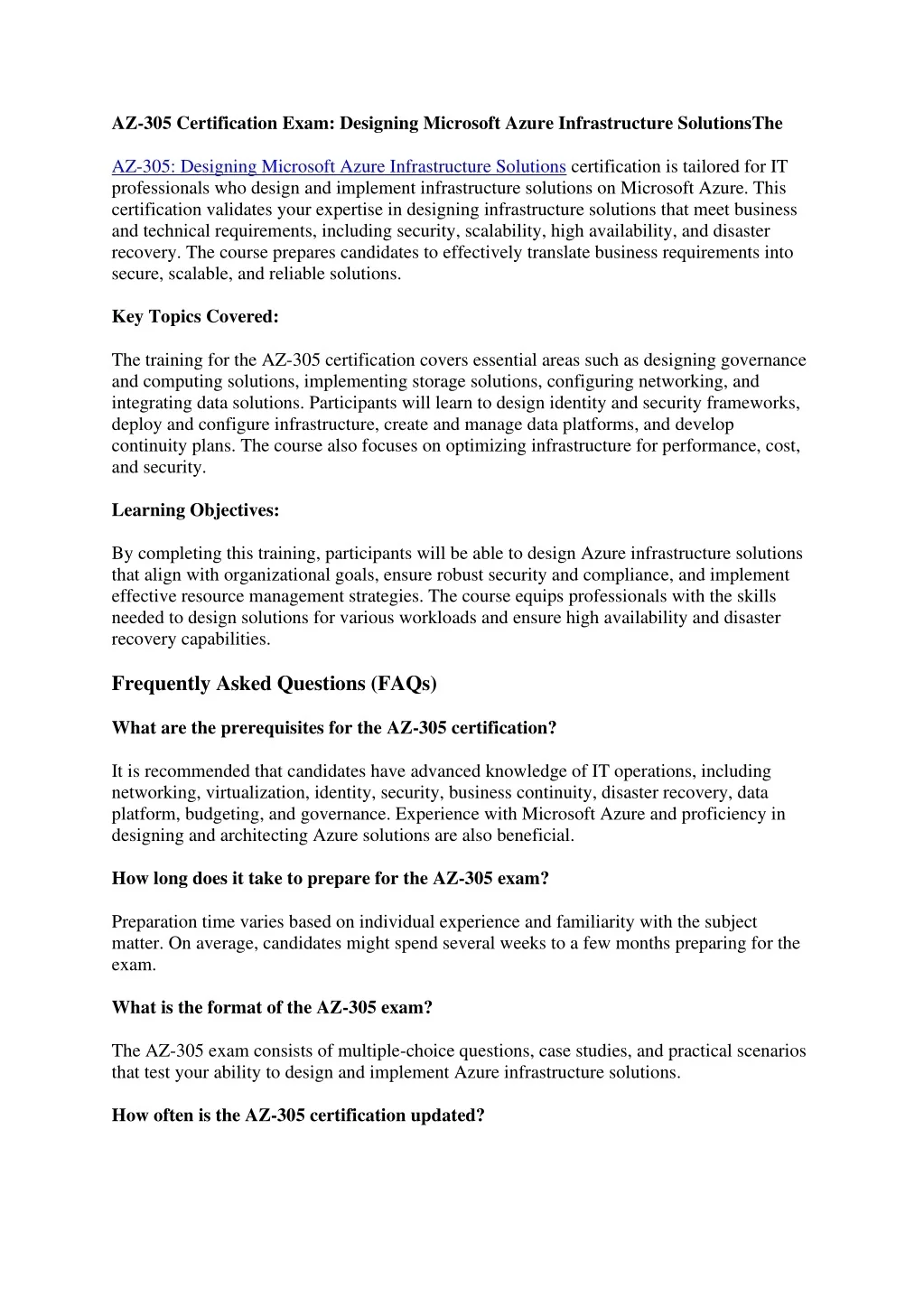 AZ-305 Certification Exam: Designing Microsoft Azure Infrastructure SolutionsThe

AZ-305: Designing Microsoft Azure Infrastructure Solutions certification is tailored for IT professionals who design and implement infrastructure solutions on Microsoft Azure. This certification validates your expertise in designing infrastructure solutions that meet business and technical requirements, including security, scalability, high availability, and disaster recovery. The course prepares candidates to effectively translate business requirements into secure, scalable, and reliable solutions.

Key Topics Covered:

The training for the AZ-305 certification covers essential areas such as designing governance and computing solutions, implementing storage solutions, configuring networking, and integrating data solutions. Participants will learn to design identity and security frameworks, deploy and configure infrastructure, create and manage data platforms, and develop continuity plans. The course also focuses on optimizing infrastructure for performance, cost, and security.

Learning Objectives:

By completing this training, participants will be able to design Azure infrastructure solutions that align with organizational goals, ensure robust security and compliance, and implement effective resource management strategies. The course equips professionals with the skills needed to design solutions for various workloads and ensure high availability and disaster recovery capabilities.

Frequently Asked Questions (FAQs)

What are the prerequisites for the AZ-305 certification?

It is recommended that candidates have advanced knowledge of IT operations, including networking, virtualization, identity, security, business continuity, disaster recovery, data platform, budgeting, and governance. Experience with Microsoft Azure and proficiency in designing and architecting Azure solutions are also beneficial.

How long does it take to prepare for the AZ-305 exam?

Preparation time varies based on individual experience and familiarity with the subject matter. On average, candidates might spend several weeks to a few months preparing for the exam.

What is the format of the AZ-305 exam?

The AZ-305 exam consists of multiple-choice questions, case studies, and practical scenarios that test your ability to design and implement Azure infrastructure solutions.

How often is the AZ-305 certification updated?